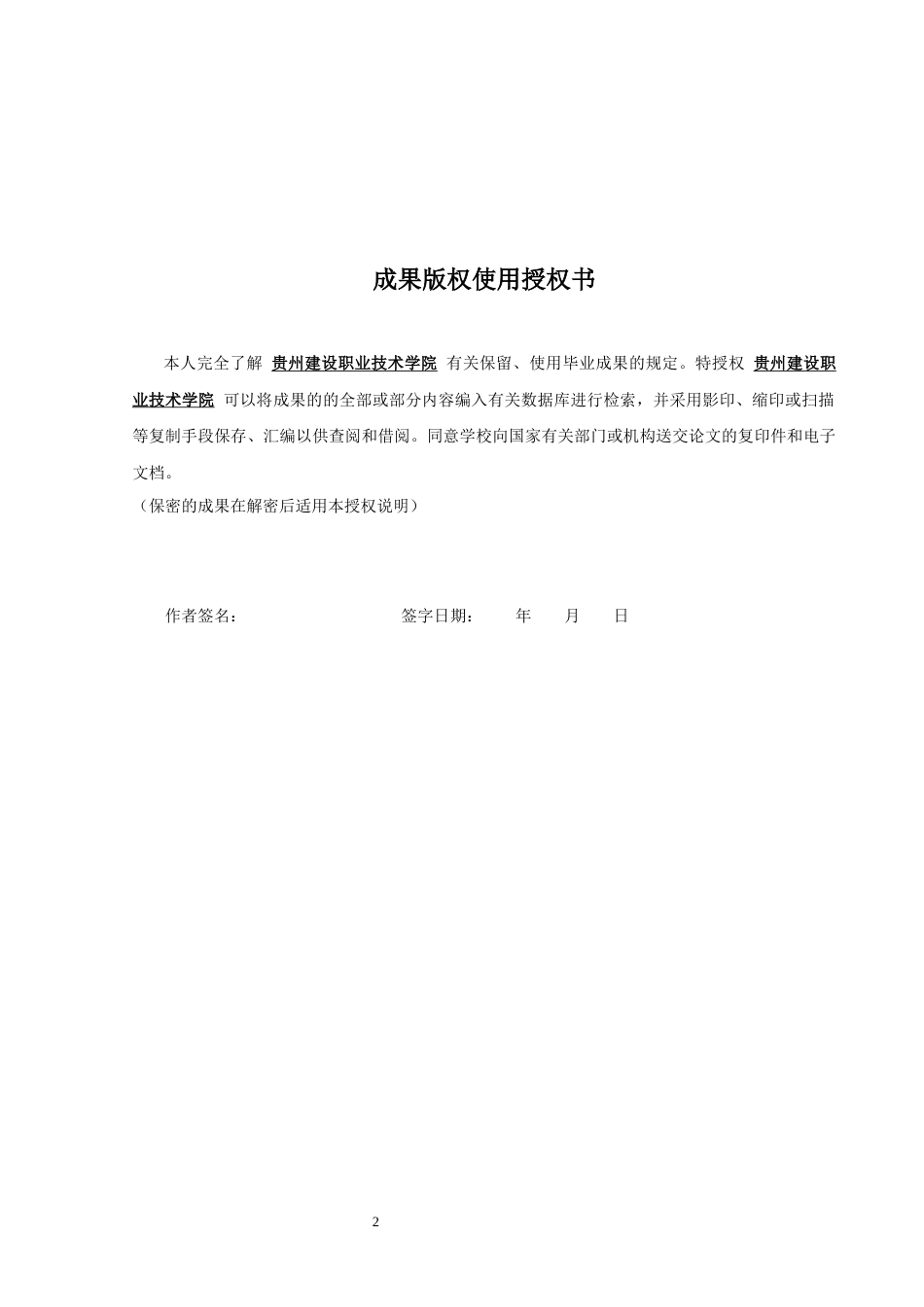 成果版权使用授权书

本人完全了解 贵州建设职业技术学院 有关保留、使用毕业成果的规定。特授权 贵州建设职业技术学院 可以将成果的的全部或部分内容编入有关数据库进行检索，并采用影印、缩印或扫描等复制手段保存、汇编以供查阅和借阅。同意学校向国家有关部门或机构送交论文的复印件和电子文档。
（保密的成果在解密后适用本授权说明）

作者签名： 签字日期： 年 月 日

2